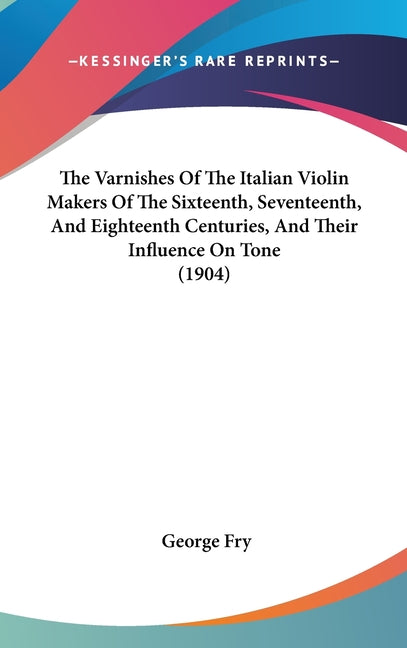 —KESSINGER'S RARE REPRINTS—

The Varnishes Of The Italian Violin Makers Of The Sixteenth, Seventeenth, And Eighteenth Centuries, And Their Influence On Tone
(1904)

George Fry